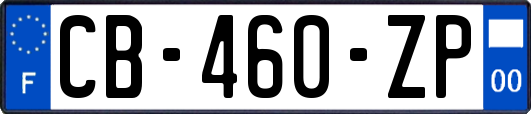 F
CB-460-ZP
00